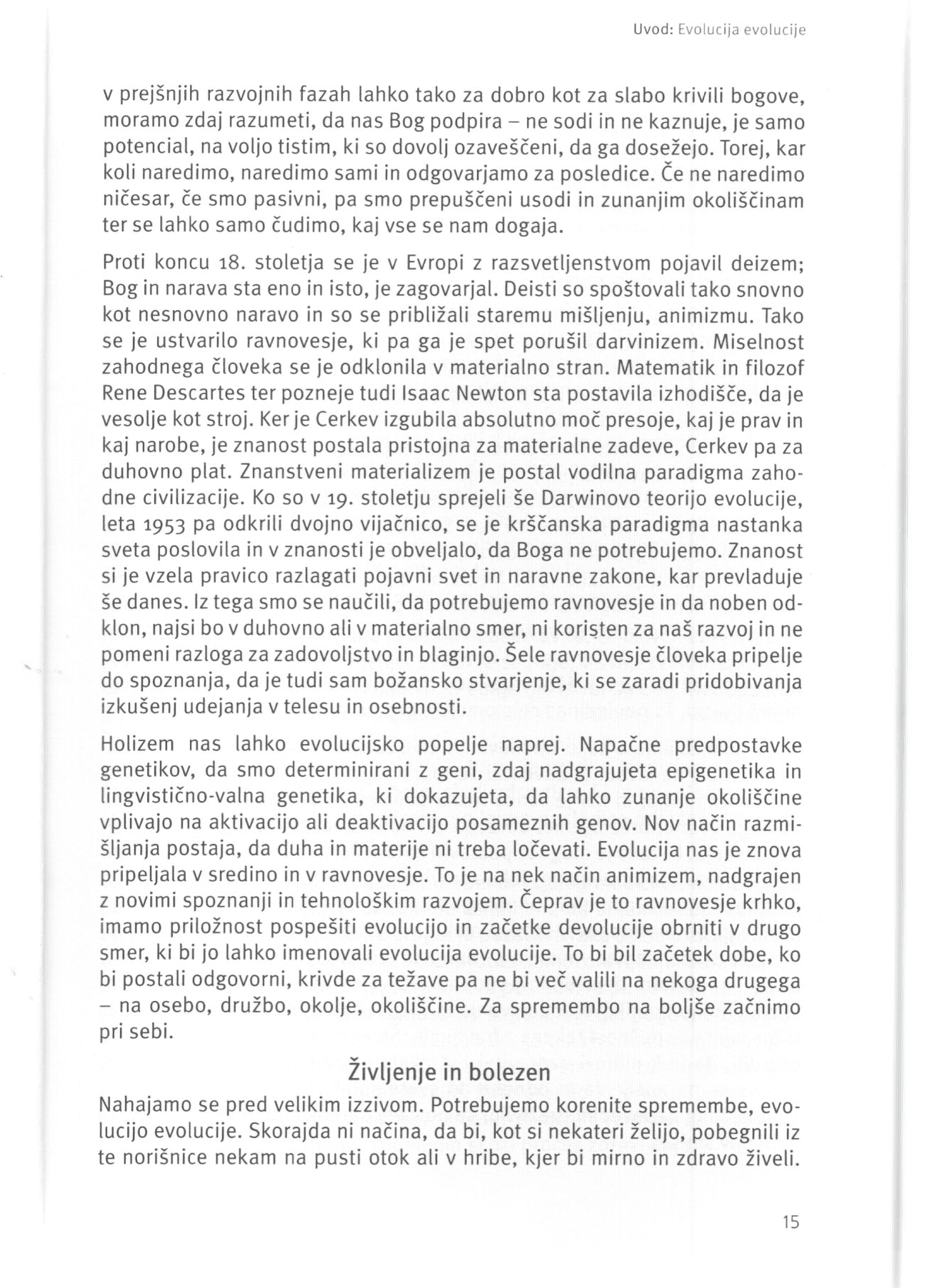 Uvod: Evolucija evolucije

v prejšnjih razvojnih fazah lahko tako za dobro kot za slabo krivili bogove, moramo zdaj razumeti, da nas Bog podpira – ne sodi in ne kaznuje, je samo potencial, na voljo tistim, ki so dovolj ozaveščeni, da ga dosežejo. Torej, kar koli naredimo, naredimo sami in odgovarjamo za posledice. Če ne naredimo ničesar, če smo pasivni, pa smo prepuščeni usodi in zunanjim okoliščinam ter se lahko samo čudimo, kaj vse se nam dogaja.

Proti koncu 18. stoletja se je v Evropi z razsvetljenstvom pojavil deizem; Bog in narava sta eno in isto, je zagovarjal. Deisti so spoštovali tako snovno kot nesnovno naravo in so se približali staremu mišljenju, animizmu. Tako se je ustvarilo ravnovesje, ki pa ga je spet porušil darvinizem. Miselnost zahodnega človeka se je odklonila v materialno stran. Matematik in filozof Rene Descartes ter pozneje tudi Isaac Newton sta postavila izhodišče, da je vesolje kot stroj. Ker je Cerkev izgubila absolutno moč presoje, kaj je prav in kaj narobe, je znanost postala pristojna za materialne zadeve, Cerkev pa za duhovno plat. Znanstveni materializem je postal vodilna paradigma zahodne civilizacije. Ko so v 19. stoletju sprejeli še Darwinovo teorijo evolucije, leta 1953 pa odkrili dvojno vijačnico, se je krščanska paradigma nastanka sveta poslovila in v znanosti je obveljalo, da Boga ne potrebujemo. Znanost si je vzela pravico razlagati pojavni svet in naravne zakone, kar prevladuje še danes. Iz tega smo se naučili, da potrebujemo ravnovesje in da noben odklon, najsi bo v duhovno ali v materialno smer, ni koristen za naš razvoj in ne pomeni razloga za zadovoljstvo in blaginjo. Šele ravnovesje človeka pripelje do spoznanja, da je tudi sam božansko stvarjenje, ki se zaradi pridobivanja izkušenj udejanja v telesu in osebnosti.

Holizem nas lahko evolucijsko popelje naprej. Napačne predpostavke genetikov, da smo determinirani z geni, zdaj nadgrajujeta epigenetika in lingvistično-valna genetika, ki dokazujeta, da lahko zunanje okoliščine vplivajo na aktivacijo ali deaktivacijo posameznih genov. Nov način razmišljanja postaja, da duha in materije ni treba ločevati. Evolucija nas je znova pripeljala v sredino in v ravnovesje. To je na nek način animizem, nadgrajen z novimi spoznanji in tehnološkim razvojem. Čeprav je to ravnovesje krhko, imamo priložnost pospešiti evolucijo in začetke devolucije obrniti v drugo smer, ki bi jo lahko imenovali evolucija evolucije. To bi bil začetek dobe, ko bi postali odgovorni, krivde za težave pa ne bi več valili na nekoga drugega – na osebo, družbo, okolje, okoliščine. Za spremembo na boljše začnimo pri sebi.

Življenje in bolezen

Nahajamo se pred velikim izzivom. Potrebujemo korenite spremembe, evolucijo evolucije. Skorajda ni načina, da bi, kot si nekateri želijo, pobegnili iz te norišnice nekam na pusti otok ali v hribe, kjer bi mirno in zdravo živeli.

15